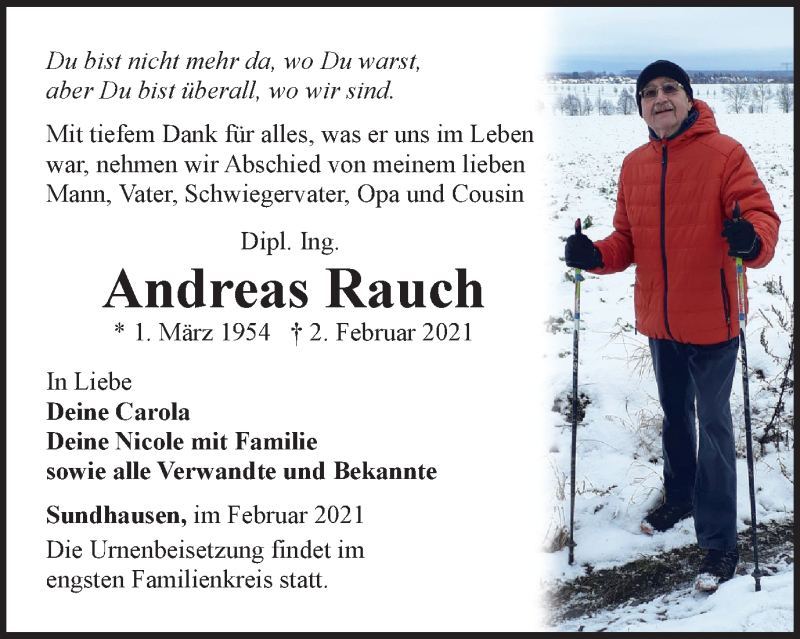 Du bist nicht mehr da, wo Du warst,
aber Du bist überall, wo wir sind.

Mit tiefem Dank für alles, was er uns im Leben war, nehmen wir Abschied von meinem lieben Mann, Vater, Schwiegervater, Opa und Cousin

Dipl. Ing.

Andreas Rauch

* 1. März 1954 † 2. Februar 2021

In Liebe
Deine Carola
Deine Nicole mit Familie
sowie alle Verwandte und Bekannte

Sundhausen, im Februar 2021

Die Urnenbeisetzung findet im engsten Familienkreis statt.